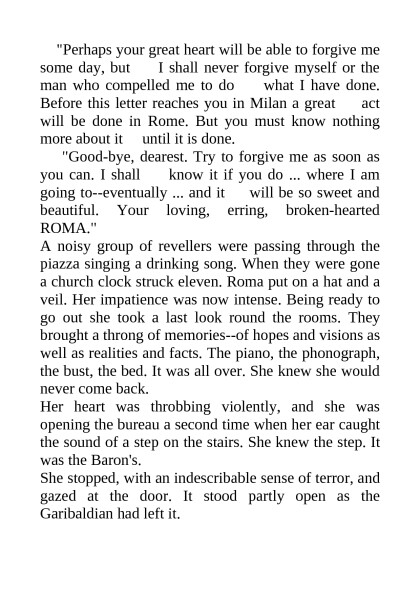 "Perhaps your great heart will be able to forgive me some day, but I shall never forgive myself or the man who compelled me to do what I have done. Before this letter reaches you in Milan a great act will be done in Rome. But you must know nothing more about it until it is done.

"Good-bye, dearest. Try to forgive me as soon as you can. I shall know it if you do ... where I am going to--eventually ... and it will be so sweet and beautiful. Your loving, erring, broken-hearted ROMA."

A noisy group of revellers were passing through the piazza singing a drinking song. When they were gone a church clock struck eleven. Roma put on a hat and a veil. Her impatience was now intense. Being ready to go out she took a last look round the rooms. They brought a throng of memories--of hopes and visions as well as realities and facts. The piano, the phonograph, the bust, the bed. It was all over. She knew she would never come back.

Her heart was throbbing violently, and she was opening the bureau a second time when her ear caught the sound of a step on the stairs. She knew the step. It was the Baron's.

She stopped, with an indescribable sense of terror, and gazed at the door. It stood partly open as the Garibaldian had left it.